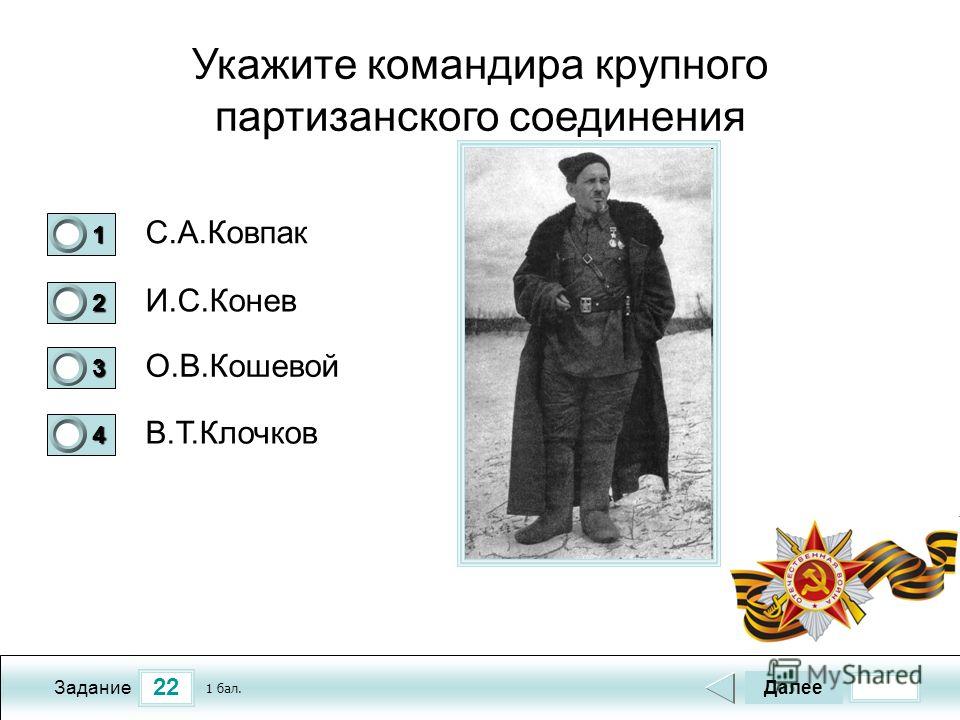 Укажите командира крупного партизанского соединения

1 С.А.Ковпак

2 И.С.Конев

3 О.В.Кошевой

4 В.Т.Клочков

ОТЕЧЕСТВЕННАЯ ВОЙНА

Задание 22 1 бал.

MyShared

Далее